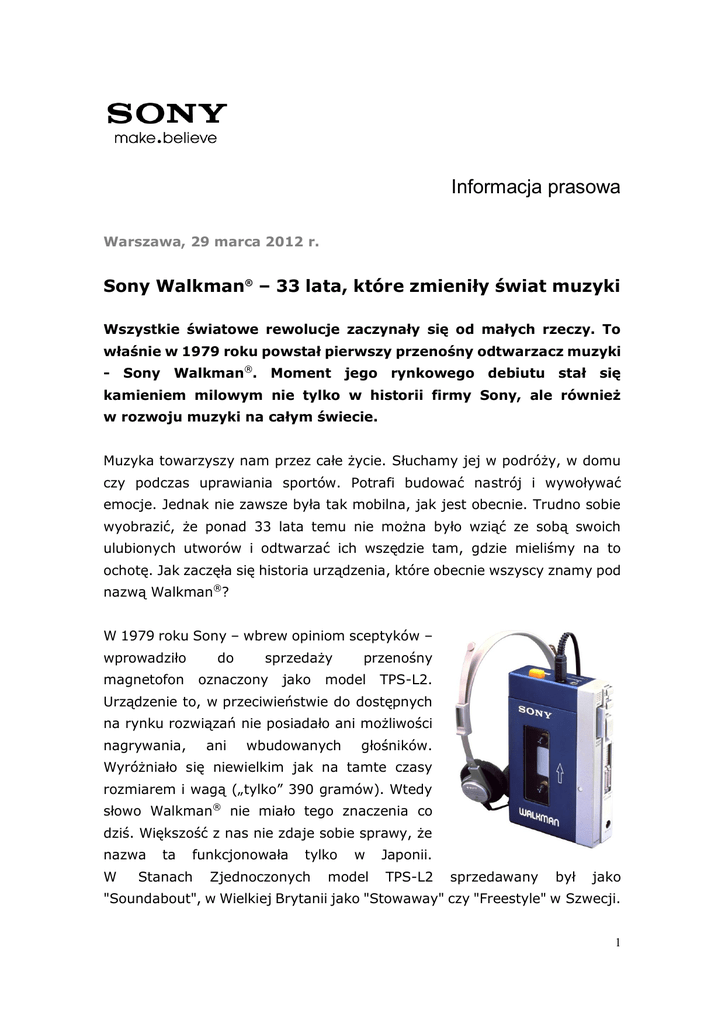 SONY
make.believe

Informacja prasowa

Warszawa, 29 marca 2012 r.

Sony Walkman® – 33 lata, które zmieniły świat muzyki

Wszystkie światowe rewolucje zaczynały się od małych rzeczy. To właśnie w 1979 roku powstał pierwszy przenośny odtwarzacz muzyki - Sony Walkman®. Moment jego rynkowego debiutu stał się kamieniem milowym nie tylko w historii firmy Sony, ale również w rozwoju muzyki na całym świecie.

Muzyka towarzyszy nam przez całe życie. Słuchamy jej w podróży, w domu czy podczas uprawiania sportów. Potrafi budować nastrój i wywoływać emocje. Jednak nie zawsze była tak mobilna, jak jest obecnie. Trudno sobie wyobrazić, że ponad 33 lata temu nie można było wziąć ze sobą swoich ulubionych utworów i odtwarzać ich wszędzie tam, gdzie mieliśmy na to ochotę. Jak zaczęła się historia urządzenia, które obecnie wszyscy znamy pod nazwą Walkman®?

W 1979 roku Sony – wbrew opiniom sceptyków – wprowadziło do sprzedaży przenośny magnetofon oznaczony jako model TPS-L2. Urządzenie to, w przeciwieństwie do dostępnych na rynku rozwiązań nie posiadało ani możliwości nagrywania, ani wbudowanych głośników. Wyróżniało się niewielkim jak na tamte czasy rozmiarem i wagą („tylko” 390 gramów). Wtedy słowo Walkman® nie miało tego znaczenia co dziś. Większość z nas nie zdaje sobie sprawy, że nazwa ta funkcjonowała tylko w Japonii. W Stanach Zjednoczonych model TPS-L2 sprzedawany był jako "Soundabout", w Wielkiej Brytanii jako "Stowaway" czy "Freestyle" w Szwecji.

SONY
WALKMAN

1